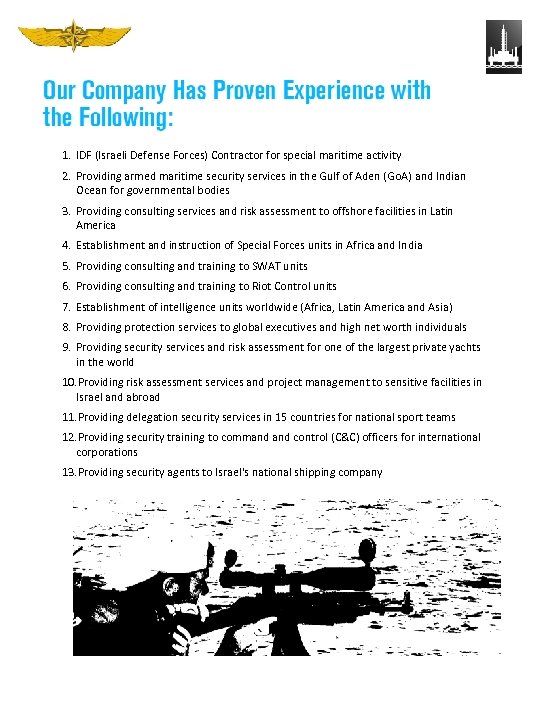 Our Company Has Proven Experience with the Following:

1. IDF (Israeli Defense Forces) Contractor for special maritime activity
2. Providing armed maritime security services in the Gulf of Aden (GoA) and Indian Ocean for governmental bodies
3. Providing consulting services and risk assessment to offshore facilities in Latin America
4. Establishment and instruction of Special Forces units in Africa and India
5. Providing consulting and training to SWAT units
6. Providing consulting and training to Riot Control units
7. Establishment of intelligence units worldwide (Africa, Latin America and Asia)
8. Providing protection services to global executives and high net worth individuals
9. Providing security services and risk assessment for one of the largest private yachts in the world
10. Providing risk assessment services and project management to sensitive facilities in Israel and abroad
11. Providing delegation security services in 15 countries for national sport teams
12. Providing security training to command and control (C&C) officers for international corporations
13. Providing security agents to Israel's national shipping company